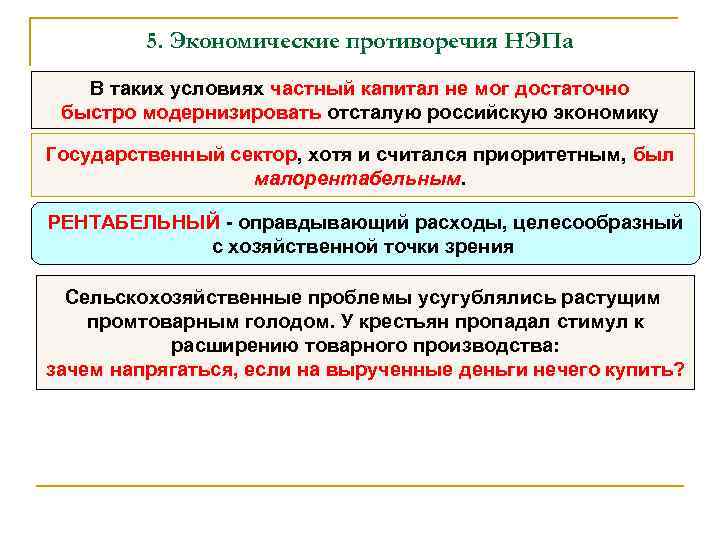 5. Экономические противоречия НЭПа

В таких условиях частный капитал не мог достаточно быстро модернизировать отсталую российскую экономику

Государственный сектор, хотя и считался приоритетным, был малорентабельным.

РЕНТАБЕЛЬНЫЙ - оправдывающий расходы, целесообразный с хозяйственной точки зрения

Сельскохозяйственные проблемы усугублялись растущим промтоварным голодом. У крестьян пропадал стимул к расширению товарного производства: зачем напрягаться, если на вырученные деньги нечего купить?